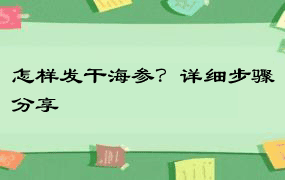 怎样发干海参？详细步骤分享